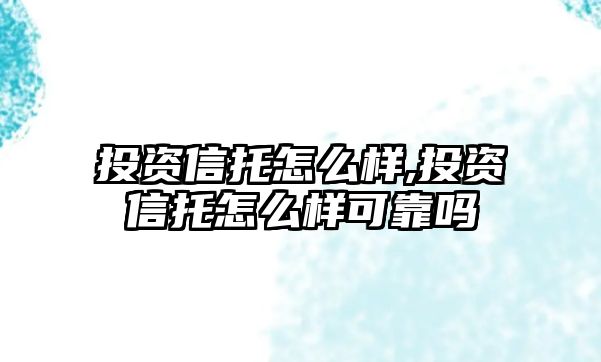 投资信托怎么样,投资信托怎么样可靠吗